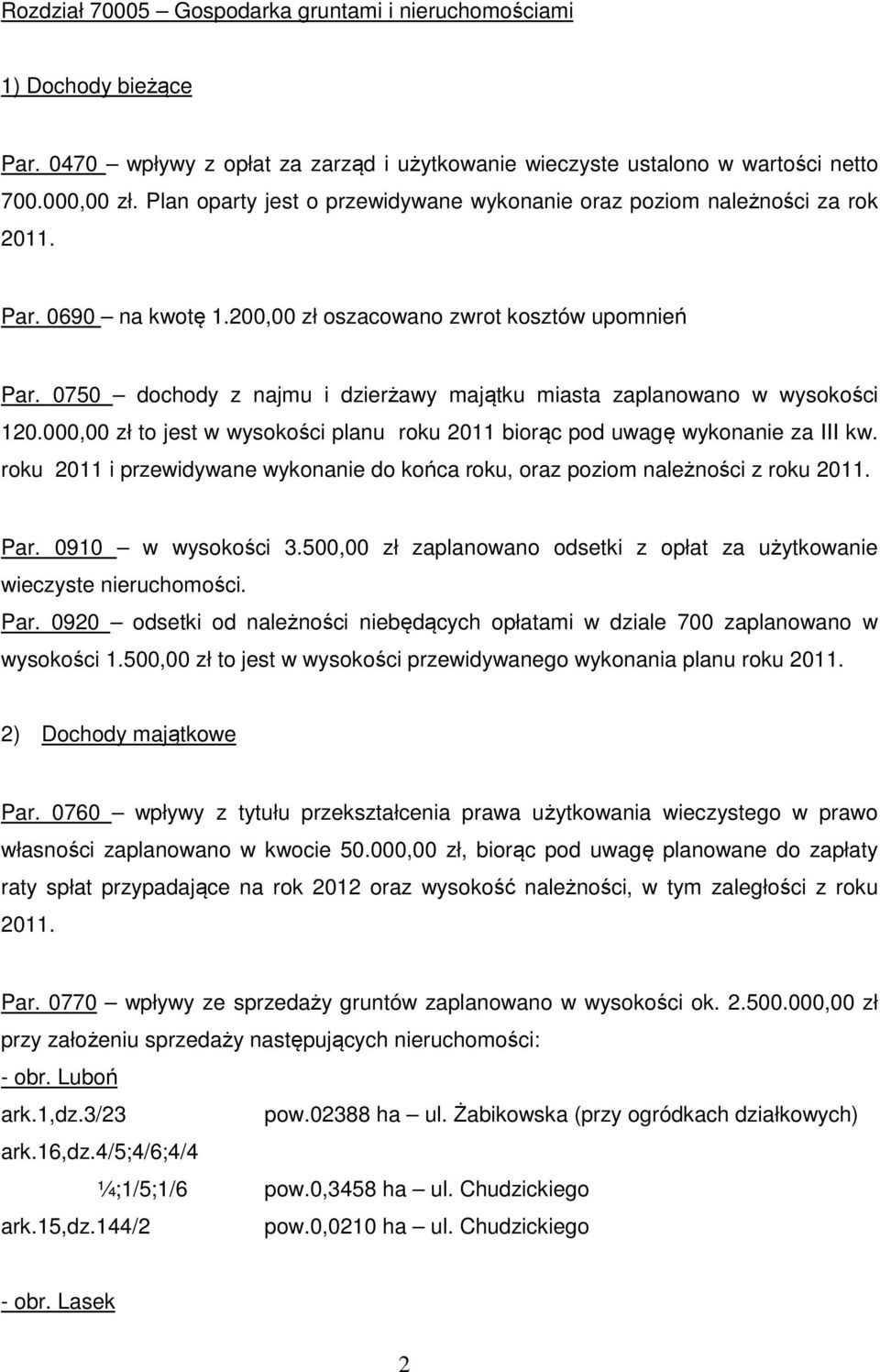 Rozdział 70005 – Gospodarka gruntami i nieruchomościami

1) Dochody bieżące

Par. 0470 – wpływy z opłat za zarząd i użytkowanie wieczyste ustalono w wartości netto 700.000,00 zł. Plan oparty jest o przewidywane wykonanie oraz poziom należności za rok 2011.

Par. 0690 – na kwotę 1.200,00 zł oszacowano zwrot kosztów upomnień

Par. 0750 – dochody z najmu i dzierżawy majątku miasta zaplanowano w wysokości 120.000,00 zł to jest w wysokości planu roku 2011 biorąc pod uwagę wykonanie za III kw. roku 2011 i przewidywane wykonanie do końca roku, oraz poziom należności z roku 2011.

Par. 0910 – w wysokości 3.500,00 zł zaplanowano odsetki z opłat za użytkowanie wieczyste nieruchomości.

Par. 0920 – odsetki od należności niebędących opłatami w dziale 700 zaplanowano w wysokości 1.500,00 zł to jest w wysokości przewidywanego wykonania planu roku 2011.

2) Dochody majątkowe

Par. 0760 – wpływy z tytułu przekształcenia prawa użytkowania wieczystego w prawo własności zaplanowano w kwocie 50.000,00 zł, biorąc pod uwagę planowane do zapłaty raty spłat przypadające na rok 2012 oraz wysokość należności, w tym zaległości z roku 2011.

Par. 0770 – wpływy ze sprzedaży gruntów zaplanowano w wysokości ok. 2.500.000,00 zł przy założeniu sprzedaży następujących nieruchomości:
- obr. Luboń
ark.1,dz.3/23 pow.02388 ha – ul. Żabikowska (przy ogródkach działkowych)
ark.16,dz.4/5;4/6;4/4
¼;1/5;1/6 pow.0,3458 ha – ul. Chudzickiego
ark.15,dz.144/2 pow.0,0210 ha – ul. Chudzickiego

- obr. Lasek

2